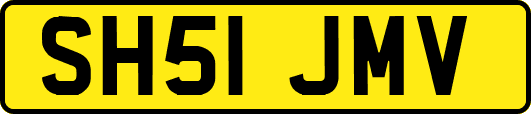 SH51 JMV